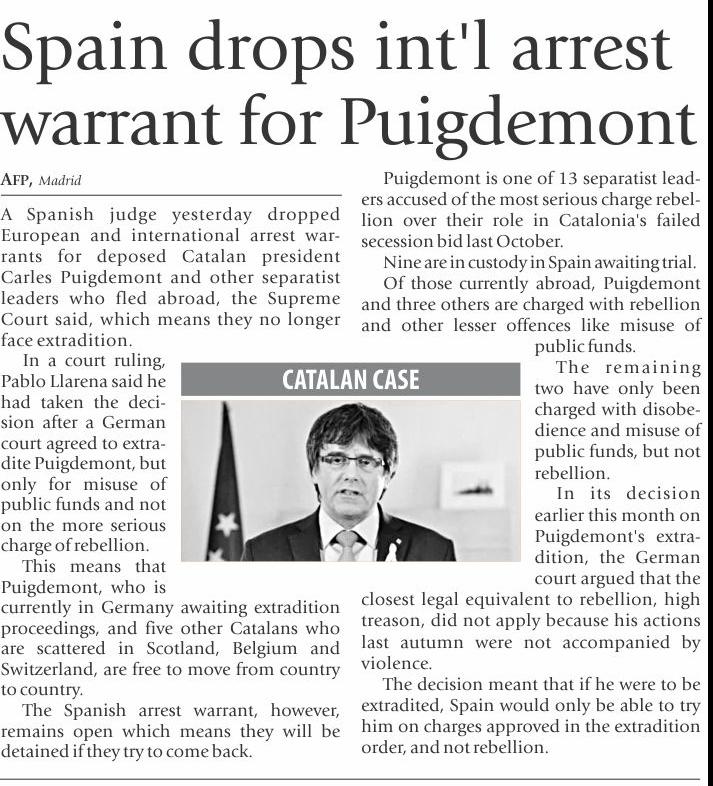 Spain drops int'l arrest warrant for Puigdemont

AFP, Madrid

A Spanish judge yesterday dropped European and international arrest warrants for deposed Catalan president Carles Puigdemont and other separatist leaders who fled abroad, the Supreme Court said, which means they no longer face extradition.

In a court ruling, Pablo Llarena said he had taken the decision after a German court agreed to extradite Puigdemont, but only for misuse of public funds and not on the more serious charge of rebellion.

This means that Puigdemont, who is currently in Germany awaiting extradition proceedings, and five other Catalans who are scattered in Scotland, Belgium and Switzerland, are free to move from country to country.

The Spanish arrest warrant, however, remains open which means they will be detained if they try to come back.

CATALAN CASE

Puigdemont is one of 13 separatist leaders accused of the most serious charge rebellion over their role in Catalonia's failed secession bid last October.

Nine are in custody in Spain awaiting trial.

Of those currently abroad, Puigdemont and three others are charged with rebellion and other lesser offences like misuse of public funds.

The remaining two have only been charged with disobedience and misuse of public funds, but not rebellion.

In its decision earlier this month on Puigdemont's extradition, the German court argued that the closest legal equivalent to rebellion, high treason, did not apply because his actions last autumn were not accompanied by violence.

The decision meant that if he were to be extradited, Spain would only be able to try him on charges approved in the extradition order, and not rebellion.